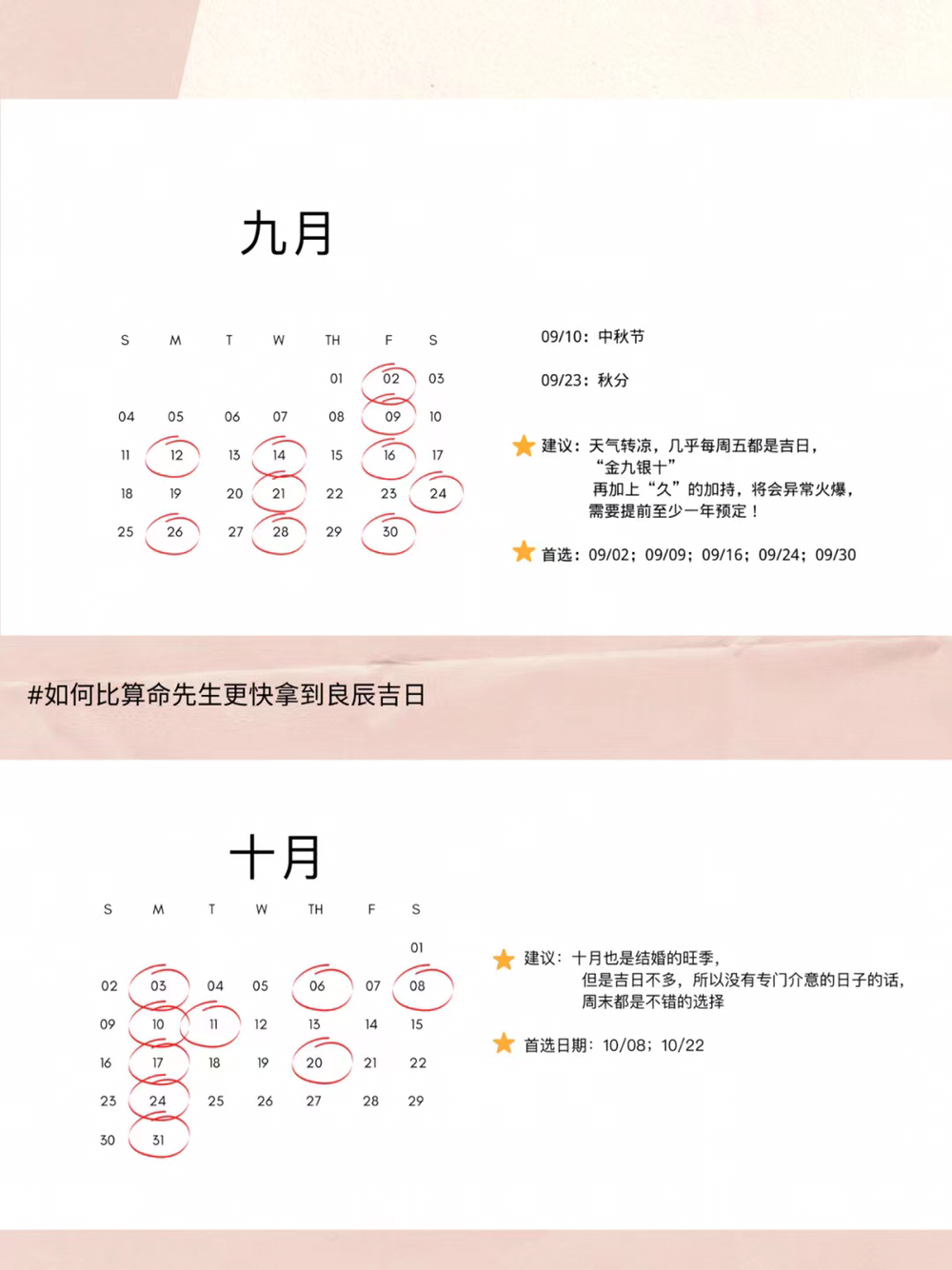 九月

| S | M | T | W | TH | F | S |
|---|---|---|---|---|---|---|
| | | | | 01 | 02 | 03 |
| 04 | 05 | 06 | 07 | 08 | 09 | 10 |
| 11 | 12 | 13 | 14 | 15 | 16 | 17 |
| 18 | 19 | 20 | 21 | 22 | 23 | 24 |
| 25 | 26 | 27 | 28 | 29 | 30 | |

09/10：中秋节

09/23：秋分

建议：天气转凉，几乎每周五都是吉日，“金九银十”再加上“久”的加持，将会异常火爆，需要提前至少一年预定！

首选：09/02；09/09；09/16；09/24；09/30

#如何比算命先生更快拿到良辰吉日

十月

| S | M | T | W | TH | F | S |
|---|---|---|---|---|---|---|
| | | | | | | 01 |
| 02 | 03 | 04 | 05 | 06 | 07 | 08 |
| 09 | 10 | 11 | 12 | 13 | 14 | 15 |
| 16 | 17 | 18 | 19 | 20 | 21 | 22 |
| 23 | 24 | 25 | 26 | 27 | 28 | 29 |
| 30 | 31 | | | | | |

建议：十月也是结婚的旺季，但是吉日不多，所以没有专门介意的日子的话，周末都是不错的选择

首选日期：10/08；10/22